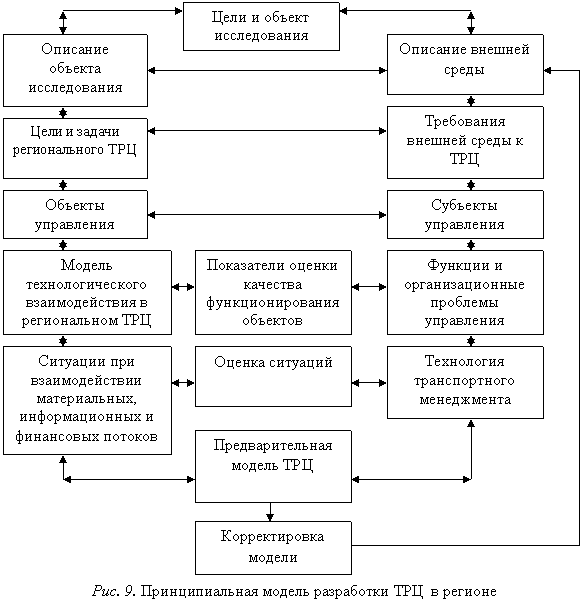 Цели и объект исследования

Описание объекта исследования

Описание внешней среды

Цели и задачи регионального ТРЦ

Требования внешней среды к ТРЦ

Объекты управления

Субъекты управления

Модель технологического взаимодействия в региональном ТРЦ

Показатели оценки качества функционирования объектов

Функции и организационные проблемы управления

Ситуации при взаимодействии материальных, информационных и финансовых потоков

Оценка ситуаций

Технология транспортного менеджмента

Предварительная модель ТРЦ

Корректировка модели

Рис. 9. Принципиальная модель разработки ТРЦ в регионе